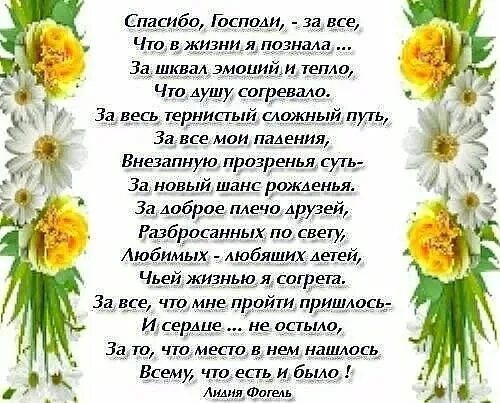 Спасибо, Господи, - за все,
Что в жизни я познала ...
За шквал эмоций и тепло,
Что душу согревало.
За весь тернистый сложный путь,
За все мои падения,
Внезапную прозренья суть-
За новый шанс рожденья.
За доброе плечо друзей,
Разбросанных по свету,
Любимых - любяших детей,
Чьей жизнью я согрета.
За все, что мне пройти пришлось-
И сердце ... не остыло,
За то, что место в нем нашлось
Всему, что есть и было !

Лидия Фогель